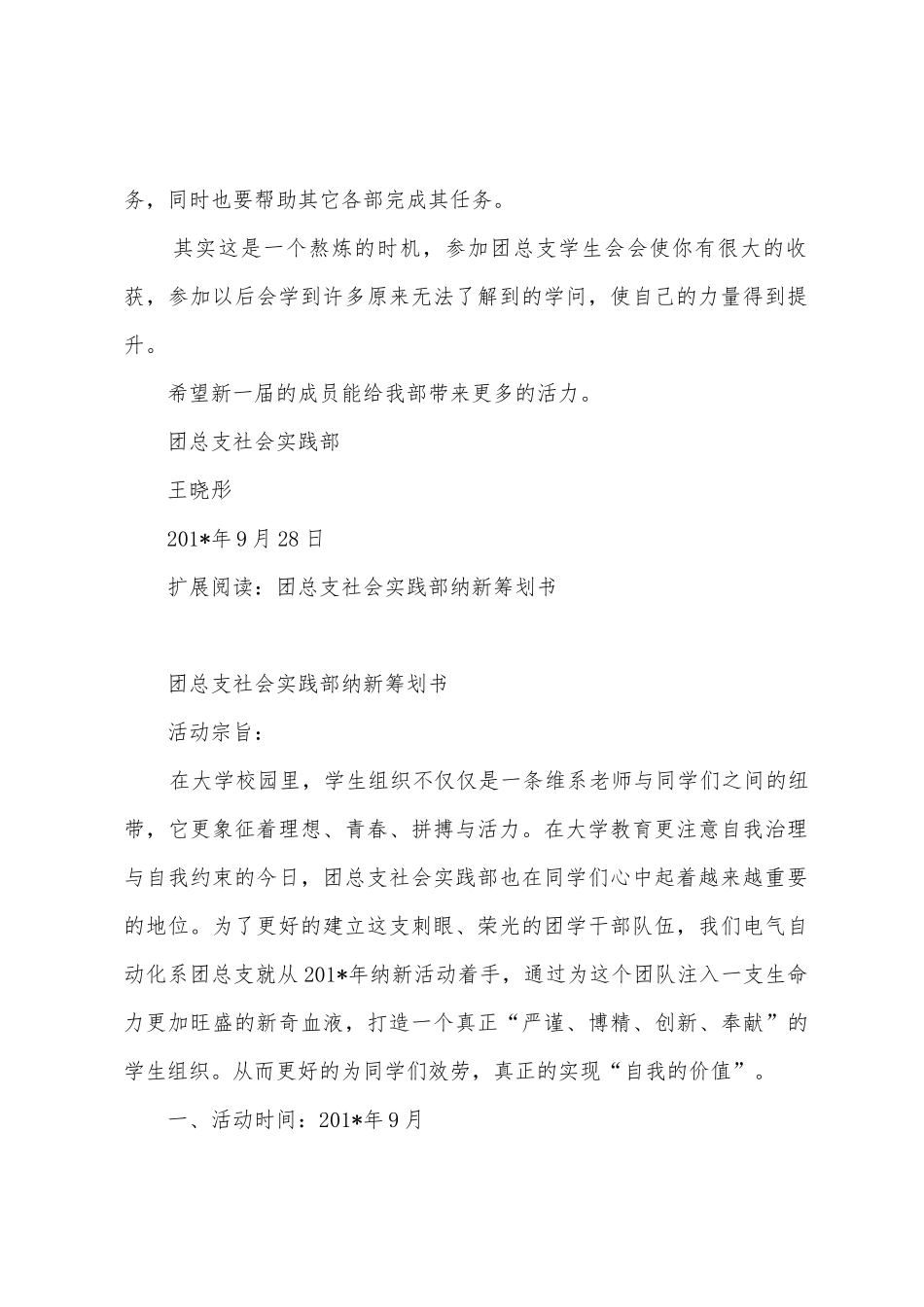 务，同时也要帮助其它各部完成其任务。

其实这是一个熬炼的时机，参加团总支学生会会使你有很大的收获，参加以后会学到许多原来无法了解到的学问，使自己的力量得到提升。

希望新一届的成员能给我部带来更多的活力。

团总支社会实践部

王晓彤

201*年9月28日

扩展阅读：团总支社会实践部纳新筹划书

团总支社会实践部纳新筹划书

活动宗旨：

在大学校园里，学生组织不仅仅是一条维系老师与同学们之间的纽带，它更象征着理想、青春、拼搏与活力。在大学教育更注意自我治理与自我约束的今日，团总支社会实践部也在同学们心中起着越来越重要的地位。为了更好的建立这支刺眼、荣光的团学干部队伍，我们电气自动化系团总支就从201*年纳新活动着手，通过为这个团队注入一支生命力更加旺盛的新奇血液，打造一个真正“严谨、博精、创新、奉献”的学生组织。从而更好的为同学们效劳，真正的实现“自我的价值”。

一、活动时间：201*年9月